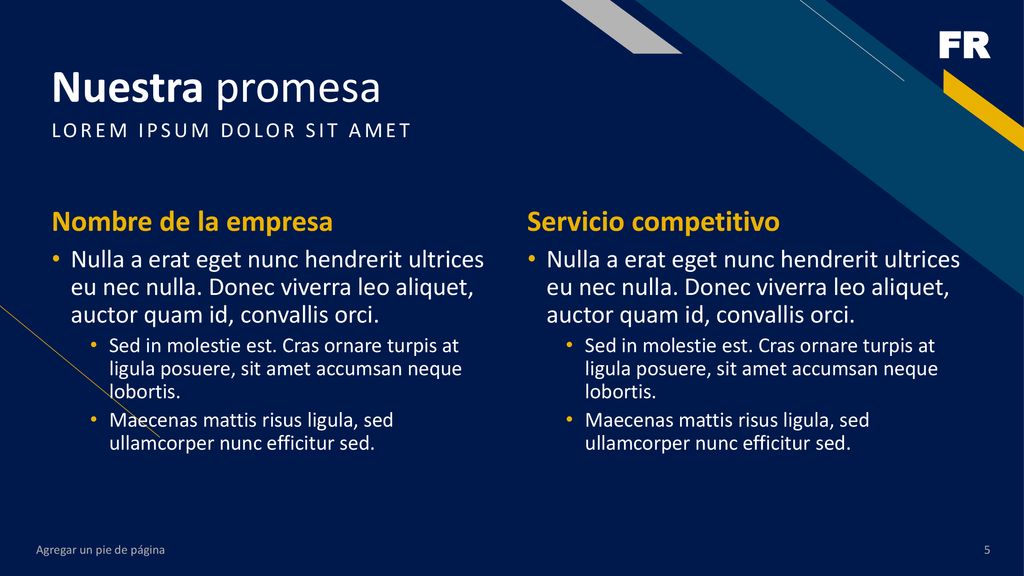 FR

Nuestra promesa

LOREM IPSUM DOLOR SIT AMET

Nombre de la empresa

• Nulla a erat eget nunc hendrerit ultrices eu nec nulla. Donec viverra leo aliquet, auctor quam id, convallis orci.
  • Sed in molestie est. Cras ornare turpis at ligula posuere, sit amet accumsan neque lobortis.
  • Maecenas mattis risus ligula, sed ullamcorper nunc efficitur sed.

Servicio competitivo

• Nulla a erat eget nunc hendrerit ultrices eu nec nulla. Donec viverra leo aliquet, auctor quam id, convallis orci.
  • Sed in molestie est. Cras ornare turpis at ligula posuere, sit amet accumsan neque lobortis.
  • Maecenas mattis risus ligula, sed ullamcorper nunc efficitur sed.

Agregar un pie de página

5